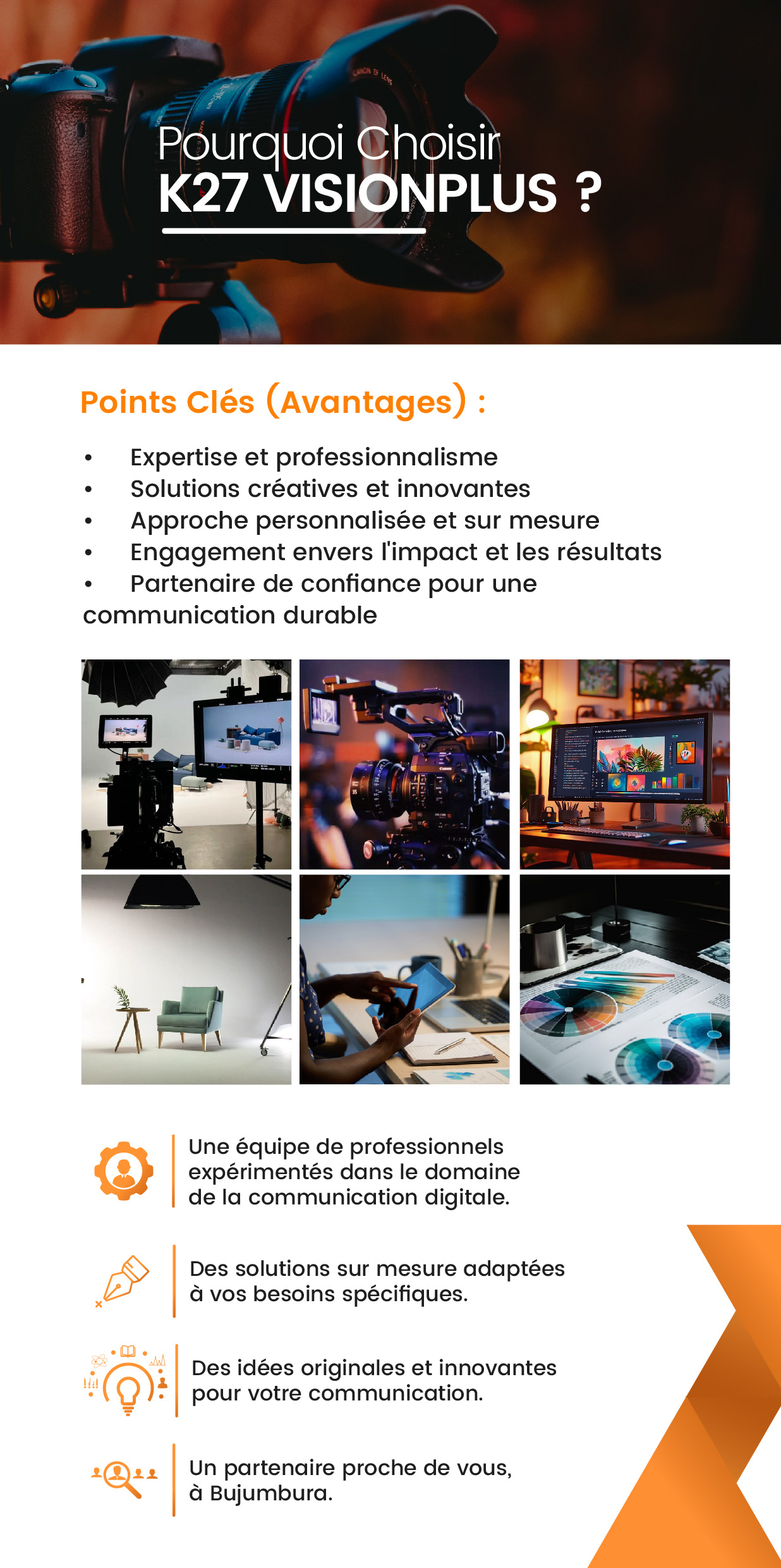 Pourquoi Choisir
K27 VISIONPLUS ?

Points Clés (Avantages) :

• Expertise et professionnalisme
• Solutions créatives et innovantes
• Approche personnalisée et sur mesure
• Engagement envers l'impact et les résultats
• Partenaire de confiance pour une communication durable

Une équipe de professionnels expérimentés dans le domaine de la communication digitale.

Des solutions sur mesure adaptées à vos besoins spécifiques.

Des idées originales et innovantes pour votre communication.

Un partenaire proche de vous, à Bujumbura.